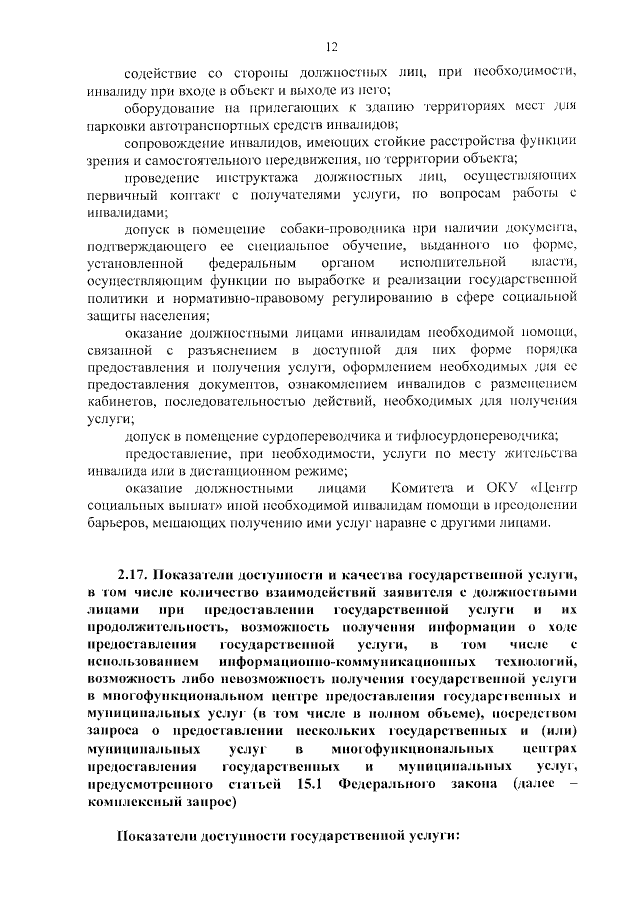 12

содействие со стороны должностных лиц, при необходимости, инвалиду при входе в объект и выходе из него;

оборудование на прилегающих к зданию территориях мест для парковки автотранспортных средств инвалидов;

сопровождение инвалидов, имеющих стойкие расстройства функции зрения и самостоятельного передвижения, по территории объекта;

проведение инструктажа должностных лиц, осуществляющих первичный контакт с получателями услуги, по вопросам работы с инвалидами;

допуск в помещение собаки-проводника при наличии документа, подтверждающего ее специальное обучение, выданного по форме, установленной федеральным органом исполнительной власти, осуществляющим функции по выработке и реализации государственной политики и нормативно-правовому регулированию в сфере социальной защиты населения;

оказание должностными лицами инвалидам необходимой помощи, связанной с разъяснением в доступной для них форме порядка предоставления и получения услуги, оформлением необходимых для ее предоставления документов, ознакомлением инвалидов с размещением кабинетов, последовательностью действий, необходимых для получения услуги;

допуск в помещение сурдопереводчика и тифлосурдопереводчика;

предоставление, при необходимости, услуги по месту жительства инвалида или в дистанционном режиме;

оказание должностными лицами Комитета и ОКУ «Центр социальных выплат» иной необходимой инвалидам помощи в преодолении барьеров, мешающих получению ими услуг наравне с другими лицами.

2.17. Показатели доступности и качества государственной услуги, в том числе количество взаимодействий заявителя с должностными лицами при предоставлении государственной услуги и их продолжительность, возможность получения информации о ходе предоставления государственной услуги, в том числе с использованием информационно-коммуникационных технологий, возможность либо невозможность получения государственной услуги в многофункциональном центре предоставления государственных и муниципальных услуг (в том числе в полном объеме), посредством запроса о предоставлении нескольких государственных и (или) муниципальных услуг в многофункциональных центрах предоставления государственных и муниципальных услуг, предусмотренного статьей 15.1 Федерального закона (далее – комплексный запрос)

Показатели доступности государственной услуги: